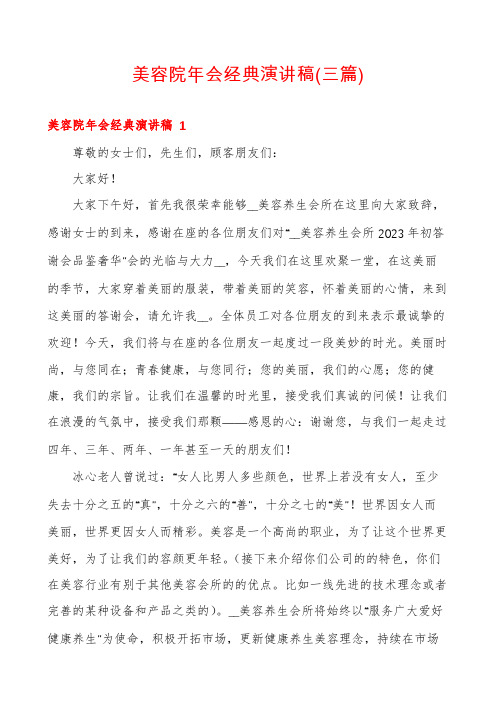 美容院年会经典演讲稿(三篇)

美容院年会经典演讲稿 1

尊敬的女士们，先生们，顾客朋友们：

大家好！

大家下午好，首先我很荣幸能够__美容养生会所在这里向大家致辞，感谢女士的到来，感谢在座的各位朋友们对"__美容养生会所 2023 年初答谢会品鉴奢华"会的光临与大力__，今天我们在这里欢聚一堂，在这美丽的季节，大家穿着美丽的服装，带着美丽的笑容，怀着美丽的心情，来到这美丽的答谢会，请允许我__。全体员工对各位朋友的到来表示最诚挚的欢迎！今天，我们将与在座的各位朋友一起度过一段美妙的时光。美丽时尚，与您同在；青春健康，与您同行；您的美丽，我们的心愿；您的健康，我们的宗旨。让我们在温馨的时光里，接受我们真诚的问候！让我们在浪漫的气氛中，接受我们那颗——感恩的心：谢谢您，与我们一起走过四年、三年、两年、一年甚至一天的朋友们！

冰心老人曾说过："女人比男人多些颜色，世界上若没有女人，至少失去十分之五的"真"，十分之六的"善"，十分之七的"美"！世界因女人而美丽，世界更因女人而精彩。美容是一个高尚的职业，为了让这个世界更美好，为了让我们的容颜更年轻。(接下来介绍你们公司的的特色，你们在美容行业有别于其他美容会所的的优点。比如一线先进的技术理念或者完善的某种设备和产品之类的)。__美容养生会所将始终以"服务广大爱好健康养生"为使命，积极开拓市场，更新健康养生美容理念，持续在市场